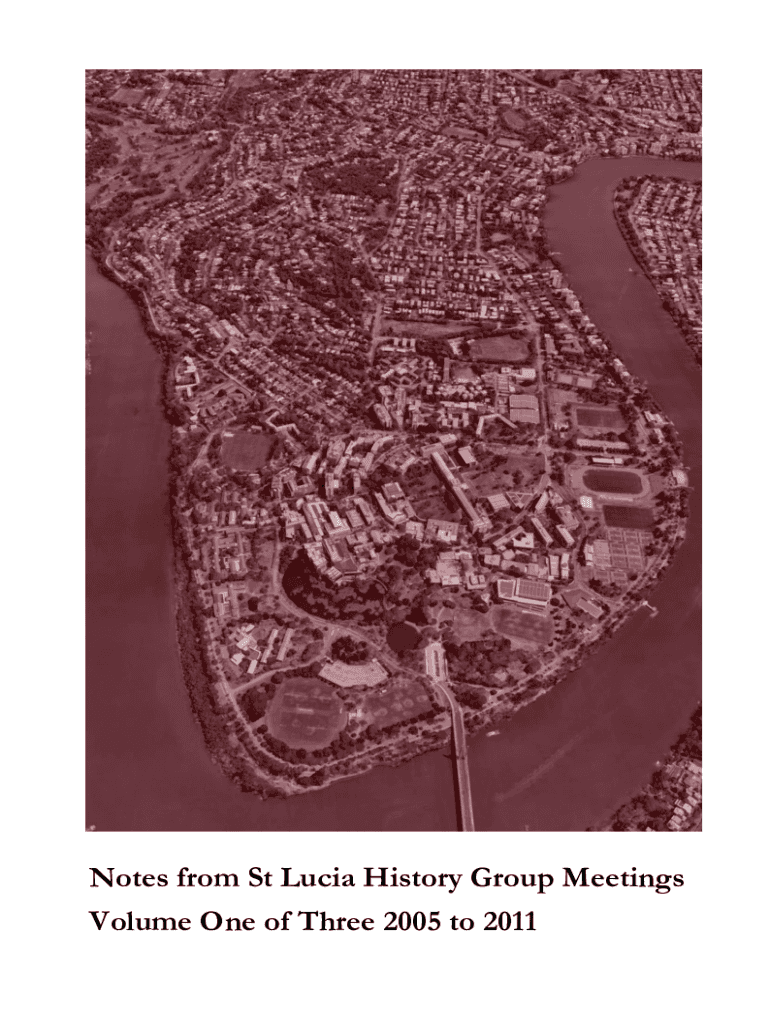 Notes from St Lucia History Group Meetings

Volume One of Three 2005 to 2011